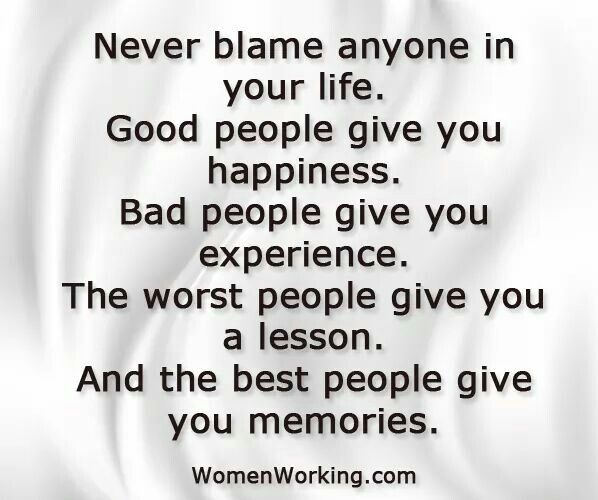 Never blame anyone in your life.
Good people give you happiness.
Bad people give you experience.
The worst people give you a lesson.
And the best people give you memories.

WomenWorking.com